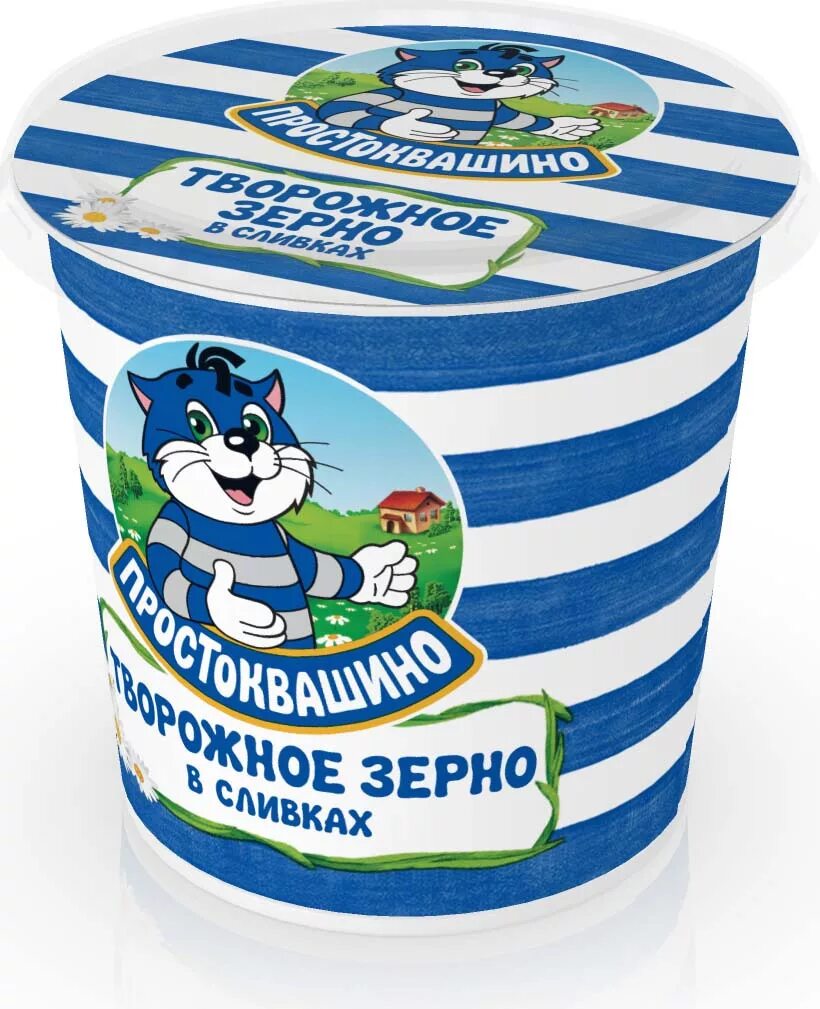 ПРОСТОКВАШИНО
ТВОРОЖНОЕ ЗЕРНО
В СЛИВКАХ

ПРОСТОКВАШИНО
ТВОРОЖНОЕ ЗЕРНО
В СЛИВКАХ